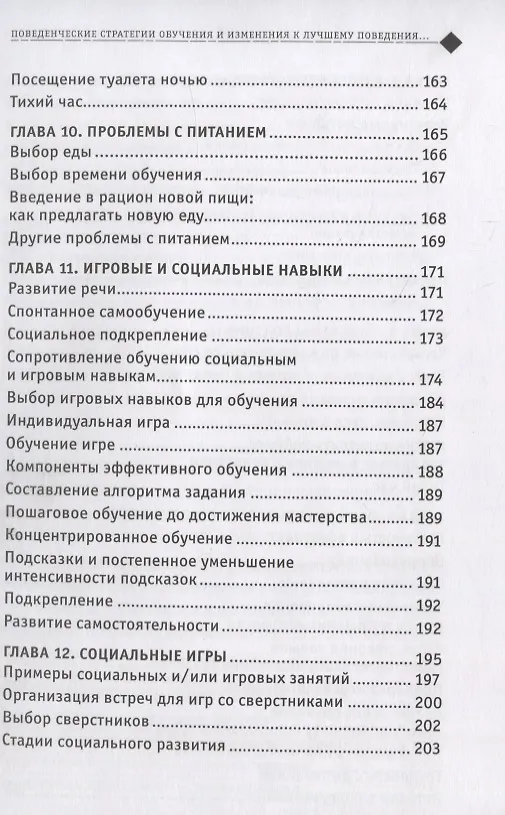 ПОВЕДЕНЧЕСКИЕ СТРАТЕГИИ ОБУЧЕНИЯ И ИЗМЕНЕНИЯ К ЛУЧШЕМУ ПОВЕДЕНИЯ...

Посещение туалета ночью 163
Тихий час 164
ГЛАВА 10. ПРОБЛЕМЫ С ПИТАНИЕМ 165
Выбор еды 166
Выбор времени обучения 167
Введение в рацион новой пищи: как предлагать новую еду 168
Другие проблемы с питанием 169
ГЛАВА 11. ИГРОВЫЕ И СОЦИАЛЬНЫЕ НАВЫКИ 171
Развитие речи 171
Спонтанное самообучение 172
Социальное подкрепление 173
Сопротивление обучению социальным и игровым навыкам 174
Выбор игровых навыков для обучения 184
Индивидуальная игра 187
Обучение игре 187
Компоненты эффективного обучения 188
Составление алгоритма задания 189
Пошаговое обучение до достижения мастерства 189
Концентрированное обучение 191
Подсказки и постепенное уменьшение интенсивности подсказок 191
Подкрепление 192
Развитие самостоятельности 192
ГЛАВА 12. СОЦИАЛЬНЫЕ ИГРЫ 195
Примеры социальных и/или игровых занятий 197
Организация встреч для игр со сверстниками 200
Выбор сверстников 202
Стадии социального развития 203